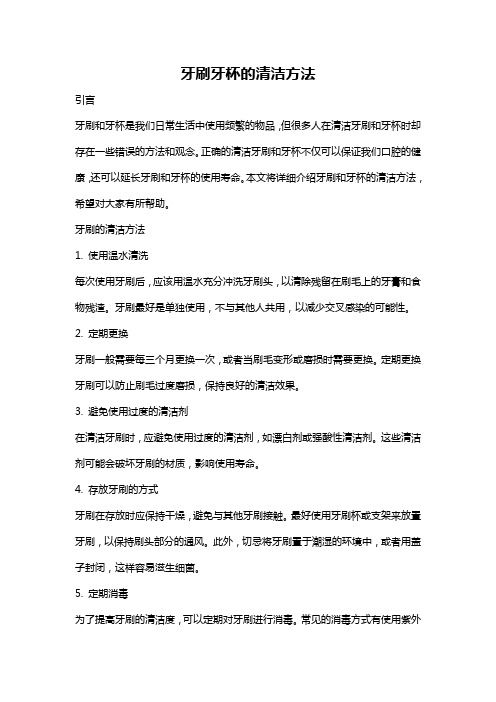 牙刷牙杯的清洁方法

引言

牙刷和牙杯是我们日常生活中使用频繁的物品，但很多人在清洁牙刷和牙杯时却存在一些错误的方法和观念。正确的清洁牙刷和牙杯不仅可以保证我们口腔的健康，还可以延长牙刷和牙杯的使用寿命。本文将详细介绍牙刷和牙杯的清洁方法，希望对大家有所帮助。

牙刷的清洁方法

1. 使用温水清洗

每次使用牙刷后，应该用温水充分冲洗牙刷头，以清除残留在刷毛上的牙膏和食物残渣。牙刷最好是单独使用，不与其他人共用，以减少交叉感染的可能性。

2. 定期更换

牙刷一般需要每三个月更换一次，或者当刷毛变形或磨损时需要更换。定期更换牙刷可以防止刷毛过度磨损，保持良好的清洁效果。

3. 避免使用过度的清洁剂

在清洁牙刷时，应避免使用过度的清洁剂，如漂白剂或强酸性清洁剂。这些清洁剂可能会破坏牙刷的材质，影响使用寿命。

4. 存放牙刷的方式

牙刷在存放时应保持干燥，避免与其他牙刷接触。最好使用牙刷杯或支架来放置牙刷，以保持刷头部分的通风。此外，切忌将牙刷置于潮湿的环境中，或者用盖子封闭，这样容易滋生细菌。

5. 定期消毒

为了提高牙刷的清洁度，可以定期对牙刷进行消毒。常见的消毒方式有使用紫外